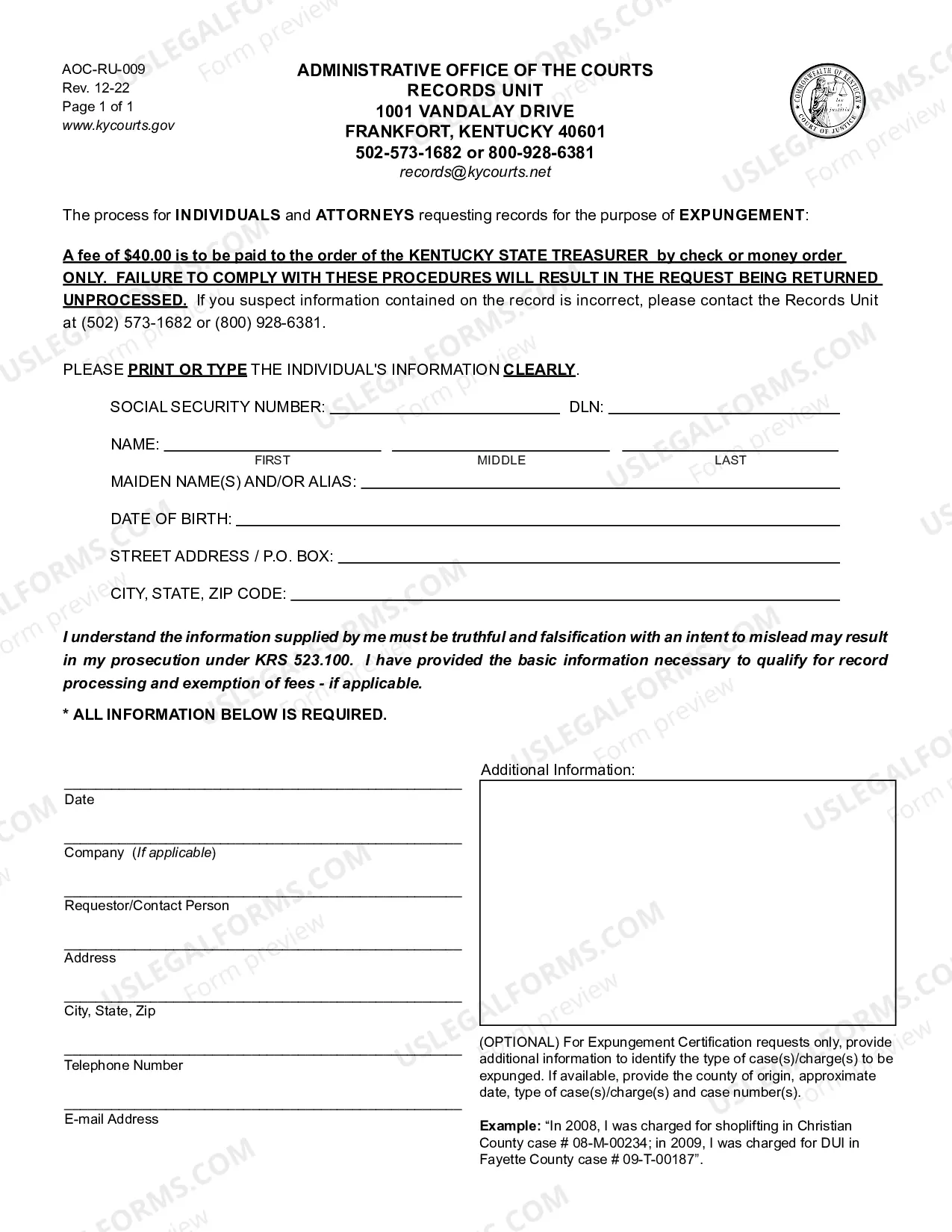 AOC-RU-009
Rev. 12-22
Page 1 of 1
www.kycourts.gov

ADMINISTRATIVE OFFICE OF THE COURTS
RECORDS UNIT
1001 VANDALAY DRIVE
FRANKFORT, KENTUCKY 40601
502-573-1682 or 800-928-6381
records@kycourts.net

The process for INDIVIDUALS and ATTORNEYS requesting records for the purpose of EXPUNGEMENT:

A fee of $40.00 is to be paid to the order of the KENTUCKY STATE TREASURER by check or money order ONLY. FAILURE TO COMPLY WITH THESE PROCEDURES WILL RESULT IN THE REQUEST BEING RETURNED UNPROCESSED. If you suspect information contained on the record is incorrect, please contact the Records Unit at (502) 573-1682 or (800) 928-6381.

PLEASE PRINT OR TYPE THE INDIVIDUAL'S INFORMATION CLEARLY.

SOCIAL SECURITY NUMBER: ____ DLN: ____

NAME: ____ ____ ____
FIRST MIDDLE LAST

MAIDEN NAME(S) AND/OR ALIAS: ____

DATE OF BIRTH: ____

STREET ADDRESS / P.O. BOX: ____

CITY, STATE, ZIP CODE: ____

I understand the information supplied by me must be truthful and falsification with an intent to mislead may result in my prosecution under KRS 523.100. I have provided the basic information necessary to qualify for record processing and exemption of fees - if applicable.

* ALL INFORMATION BELOW IS REQUIRED.

____
Date

____
Company (If applicable)

____
Requestor/Contact Person

____
Address

____
City, State, Zip

____
Telephone Number

____
E-mail Address

Additional Information:

(OPTIONAL) For Expungement Certification requests only, provide additional information to identify the type of case(s)/charge(s) to be expunged. If available, provide the county of origin, approximate date, type of case(s)/charge(s) and case number(s).

Example: "In 2008, I was charged for shoplifting in Christian County case # 08-M-00234; in 2009, I was charged for DUI in Fayette County case # 09-T-00187".

USLEGALFORMS.COM Form preview